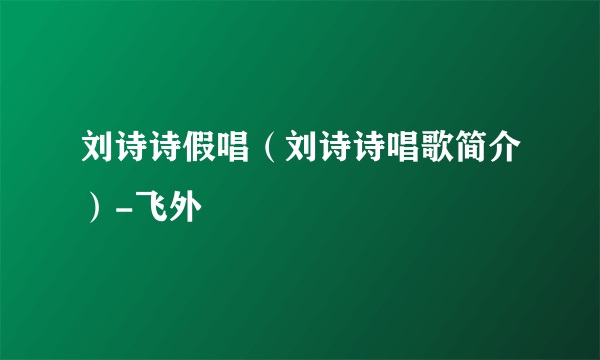 刘诗诗假唱（刘诗诗唱歌简介）-飞外